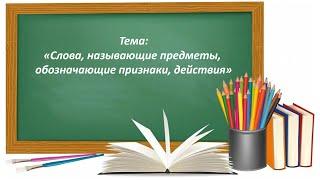 Тема:
«Слова, называющие предметы, обозначающие признаки, действия»